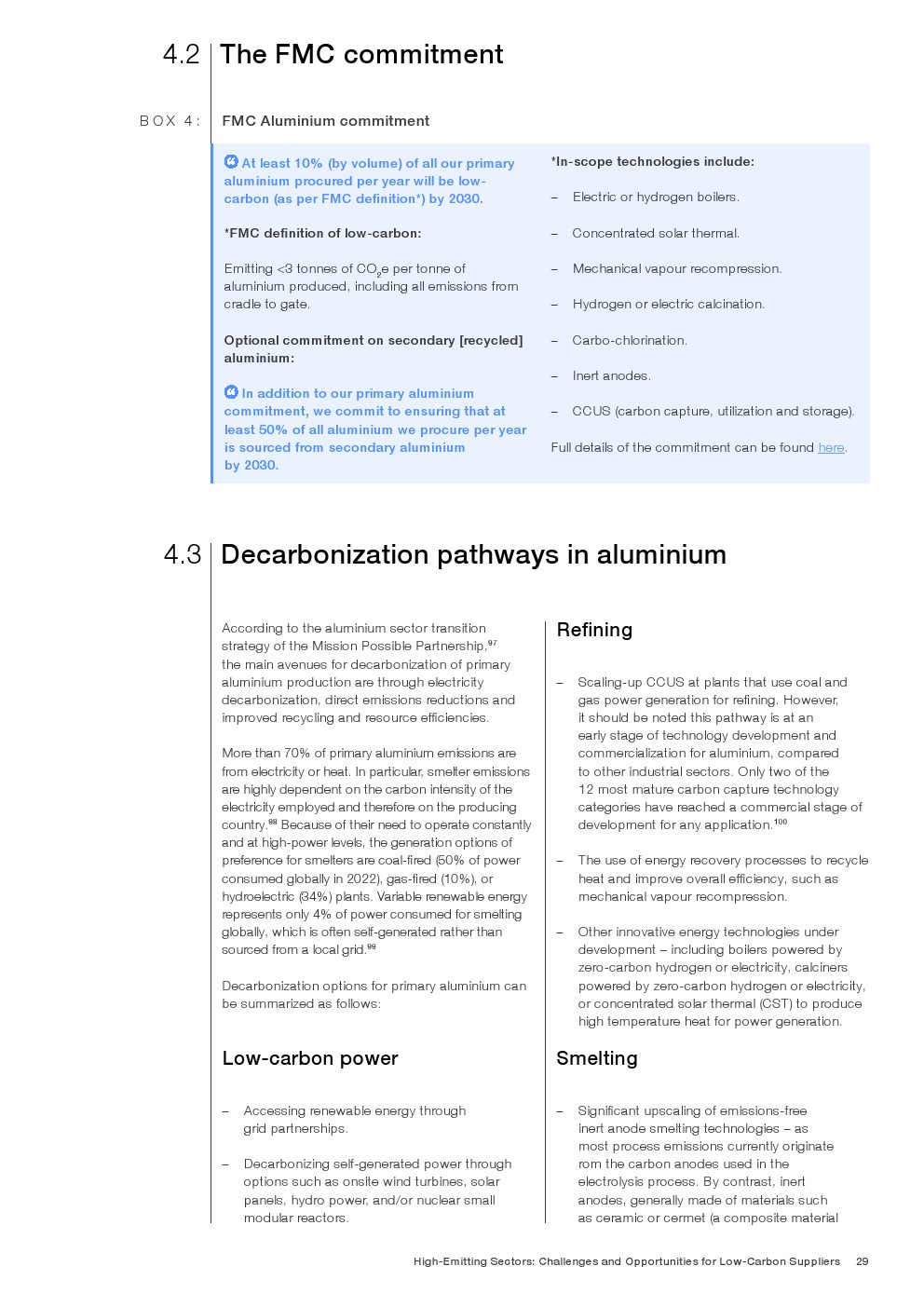 4.2 The FMC commitment

BOX 4: FMC Aluminium commitment

At least 10% (by volume) of all our primary aluminium procured per year will be low-carbon (as per FMC definition*) by 2030.

*FMC definition of low-carbon:

Emitting <3 tonnes of $CO_2e$ per tonne of aluminium produced, including all emissions from cradle to gate.

Optional commitment on secondary [recycled] aluminium:

In addition to our primary aluminium commitment, we commit to ensuring that at least 50% of all aluminium we procure per year is sourced from secondary aluminium by 2030.

*In-scope technologies include:

– Electric or hydrogen boilers.

– Concentrated solar thermal.

– Mechanical vapour recompression.

– Hydrogen or electric calcination.

– Carbo-chlorination.

– Inert anodes.

– CCUS (carbon capture, utilization and storage).

Full details of the commitment can be found here.

4.3 Decarbonization pathways in aluminium

According to the aluminium sector transition strategy of the Mission Possible Partnership,$^{97}$ the main avenues for decarbonization of primary aluminium production are through electricity decarbonization, direct emissions reductions and improved recycling and resource efficiencies.

More than 70% of primary aluminium emissions are from electricity or heat. In particular, smelter emissions are highly dependent on the carbon intensity of the electricity employed and therefore on the producing country.$^{98}$ Because of their need to operate constantly and at high-power levels, the generation options of preference for smelters are coal-fired (50% of power consumed globally in 2022), gas-fired (10%), or hydroelectric (34%) plants. Variable renewable energy represents only 4% of power consumed for smelting globally, which is often self-generated rather than sourced from a local grid.$^{99}$

Decarbonization options for primary aluminium can be summarized as follows:

Low-carbon power

– Accessing renewable energy through grid partnerships.

– Decarbonizing self-generated power through options such as onsite wind turbines, solar panels, hydro power, and/or nuclear small modular reactors.

Refining

– Scaling-up CCUS at plants that use coal and gas power generation for refining. However, it should be noted this pathway is at an early stage of technology development and commercialization for aluminium, compared to other industrial sectors. Only two of the 12 most mature carbon capture technology categories have reached a commercial stage of development for any application.$^{100}$

– The use of energy recovery processes to recycle heat and improve overall efficiency, such as mechanical vapour recompression.

– Other innovative energy technologies under development – including boilers powered by zero-carbon hydrogen or electricity, calciners powered by zero-carbon hydrogen or electricity, or concentrated solar thermal (CST) to produce high temperature heat for power generation.

Smelting

– Significant upscaling of emissions-free inert anode smelting technologies – as most process emissions currently originate rom the carbon anodes used in the electrolysis process. By contrast, inert anodes, generally made of materials such as ceramic or cermet (a composite material

High-Emitting Sectors: Challenges and Opportunities for Low-Carbon Suppliers 29